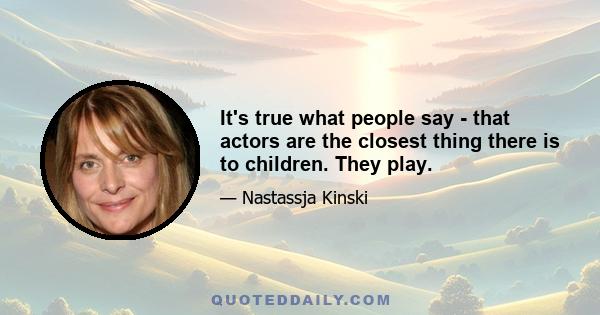 It's true what people say - that actors are the closest thing there is to children. They play.

— Nastassja Kinski

QUOTEDDAILY.COM